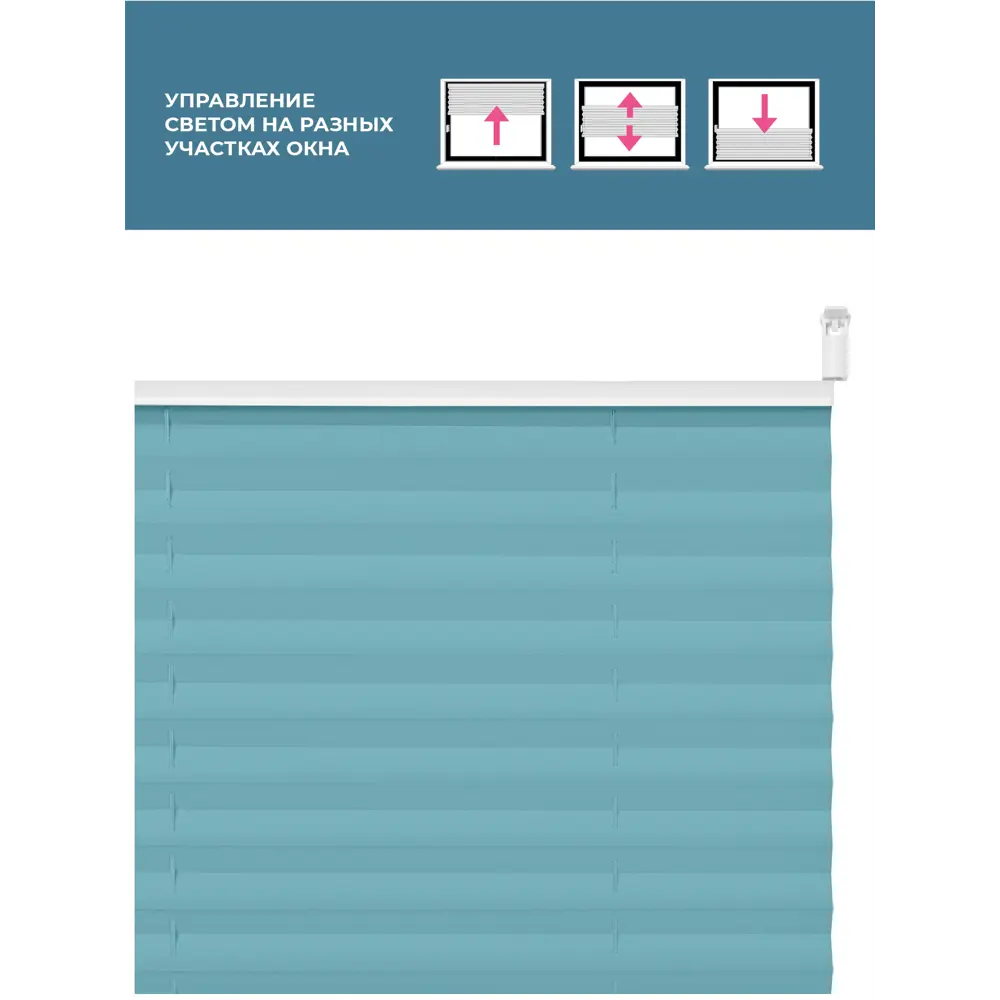 УПРАВЛЕНИЕ СВЕТОМ НА РАЗНЫХ УЧАСТКАХ ОКНА